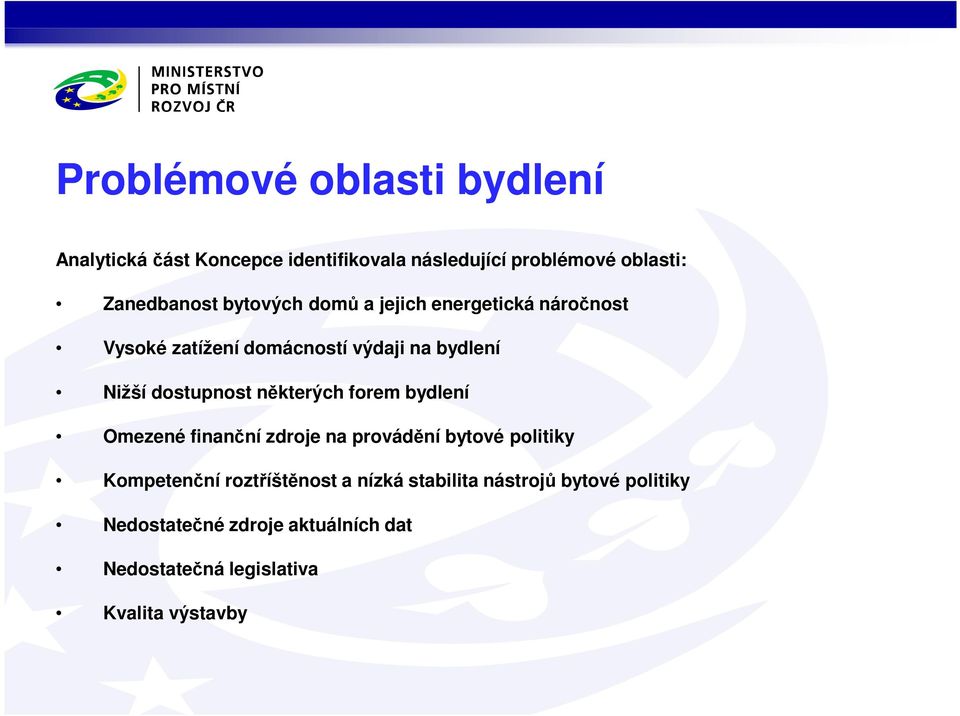 MINISTERSTVO
PRO MÍSTNÍ
ROZVOJ ČR

Problémové oblasti bydlení

Analytická část Koncepce identifikovala následující problémové oblasti:

• Zanedbanost bytových domů a jejich energetická náročnost

• Vysoké zatížení domácností výdaji na bydlení

• Nižší dostupnost některých forem bydlení

• Omezené finanční zdroje na provádění bytové politiky

• Kompetenční roztříštěnost a nízká stabilita nástrojů bytové politiky

• Nedostatečné zdroje aktuálních dat

• Nedostatečná legislativa

• Kvalita výstavby